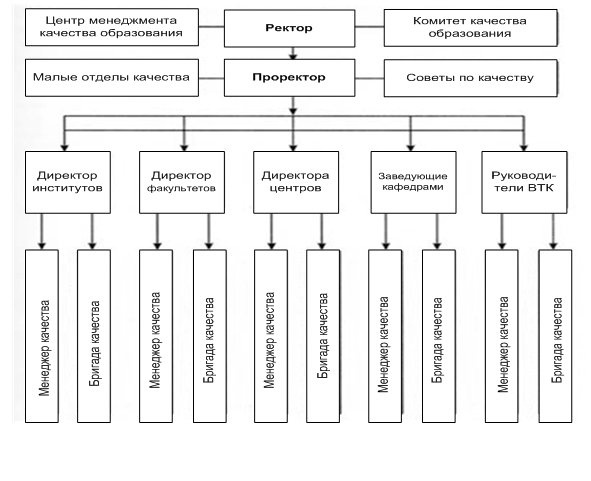 Центр менеджмента качества образования

Ректор

Комитет качества образования

Малые отделы качества

Проректор

Советы по качеству

Директор институтов

Директор факультетов

Директора центров

Заведующие кафедрами

Руководители ВТК

Менеджер качества

Бригада качества

Менеджер качества

Бригада качества

Менеджер качества

Бригада качества

Менеджер качества

Бригада качества

Менеджер качества

Бригада качества